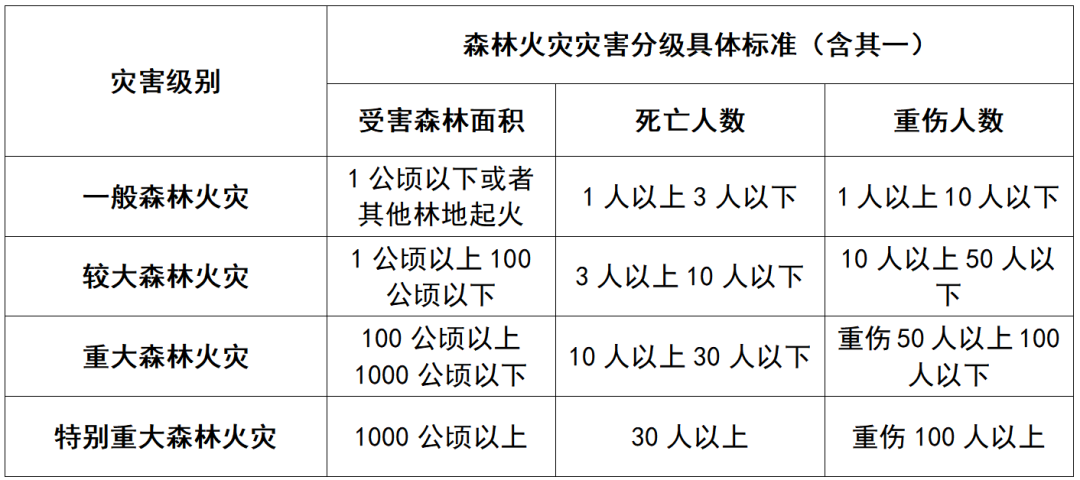 | 灾害级别 | 森林火灾灾害分级具体标准（含其一） | | |
|---|---|---|---|
| | 受害森林面积 | 死亡人数 | 重伤人数 |
| 一般森林火灾 | 1 公顷以下或者其他林地起火 | 1 人以上 3 人以下 | 1 人以上 10 人以下 |
| 较大森林火灾 | 1 公顷以上 100 公顷以下 | 3 人以上 10 人以下 | 10 人以上 50 人以下 |
| 重大森林火灾 | 100 公顷以上 1000 公顷以下 | 10 人以上 30 人以下 | 重伤 50 人以上 100 人以下 |
| 特别重大森林火灾 | 1000 公顷以上 | 30 人以上 | 重伤 100 人以上 |